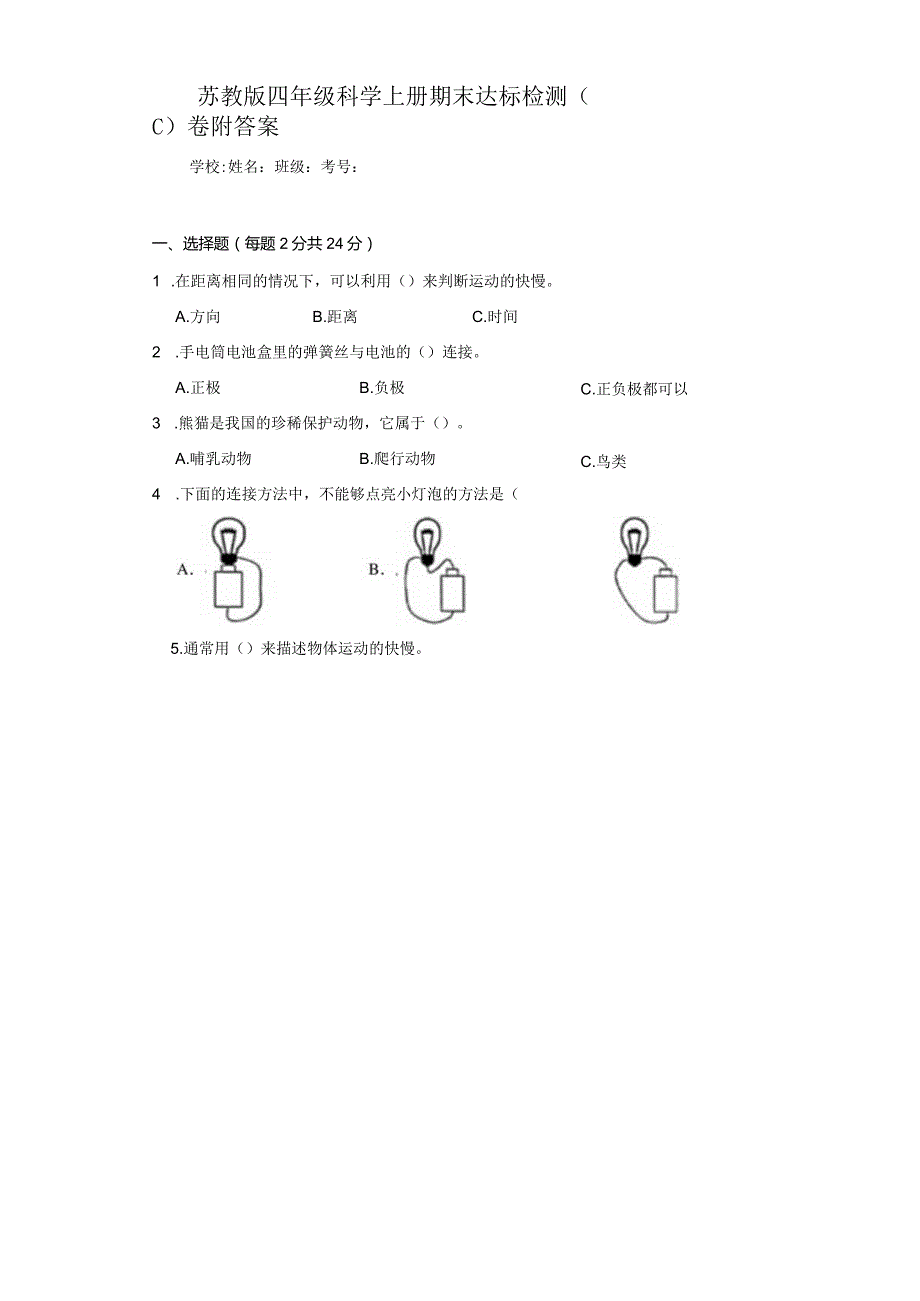 苏教版四年级科学上册期末达标检测（C）卷附答案

学校:姓名：班级：考号：

一、选择题（每题2分共24分）

1 .在距离相同的情况下，可以利用（）来判断运动的快慢。

A.方向 B.距离 C.时间

2 .手电筒电池盒里的弹簧丝与电池的（）连接。

A.正极 B.负极 C.正负极都可以

3 .熊猫是我国的珍稀保护动物，它属于（）。

A.哺乳动物 B.爬行动物 C.鸟类

4 .下面的连接方法中，不能够点亮小灯泡的方法是（

A. B.

5.通常用（）来描述物体运动的快慢。